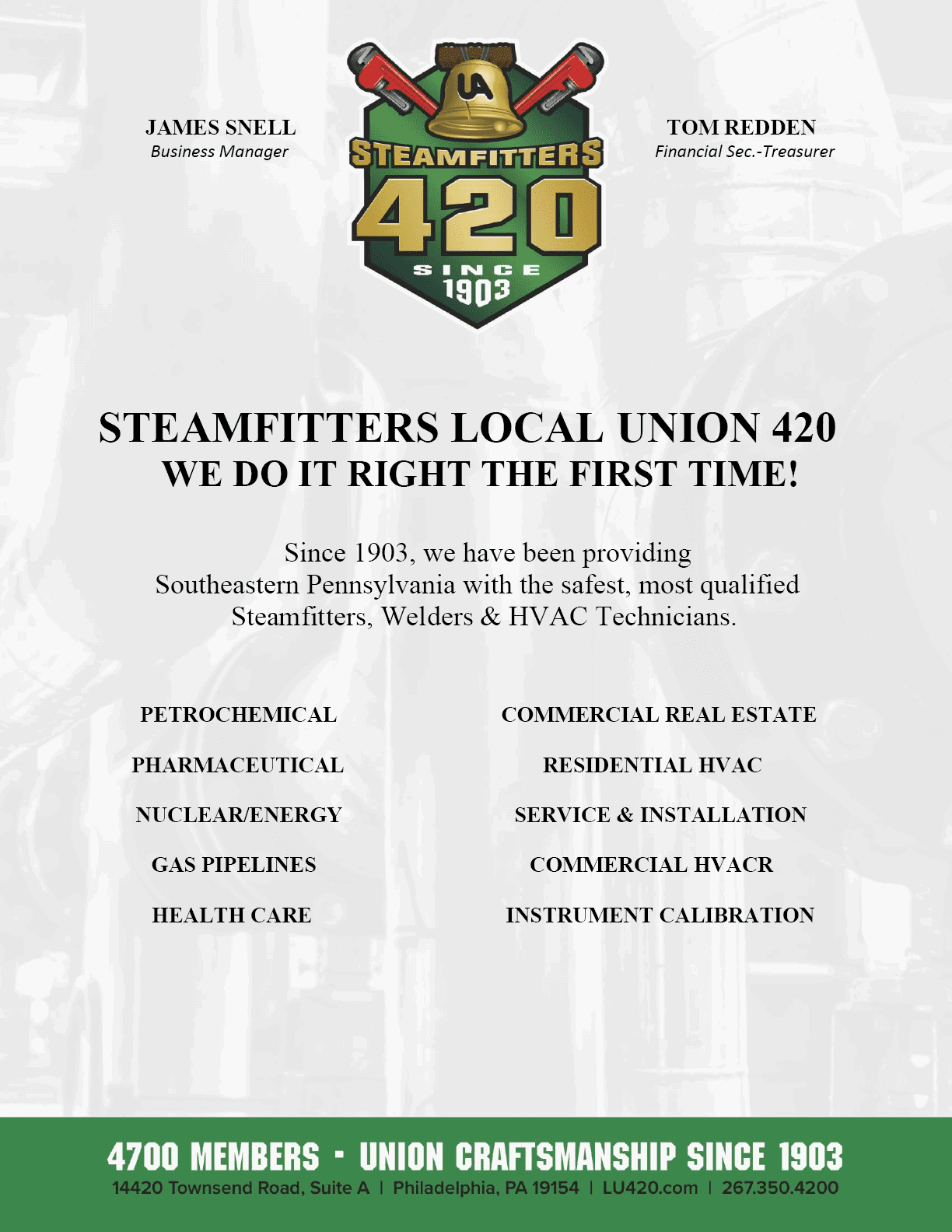 JAMES SNELL
Business Manager

UA
STEAMFITTERS
420
SINCE
1903

TOM REDDEN
Financial Sec.-Treasurer

STEAMFITTERS LOCAL UNION 420
WE DO IT RIGHT THE FIRST TIME!

Since 1903, we have been providing Southeastern Pennsylvania with the safest, most qualified Steamfitters, Welders & HVAC Technicians.

PETROCHEMICAL

PHARMACEUTICAL

NUCLEAR/ENERGY

GAS PIPELINES

HEALTH CARE

COMMERCIAL REAL ESTATE

RESIDENTIAL HVAC

SERVICE & INSTALLATION

COMMERCIAL HVACR

INSTRUMENT CALIBRATION

4700 MEMBERS · UNION CRAFTSMANSHIP SINCE 1903
14420 Townsend Road, Suite A | Philadelphia, PA 19154 | LU420.com | 267.350.4200